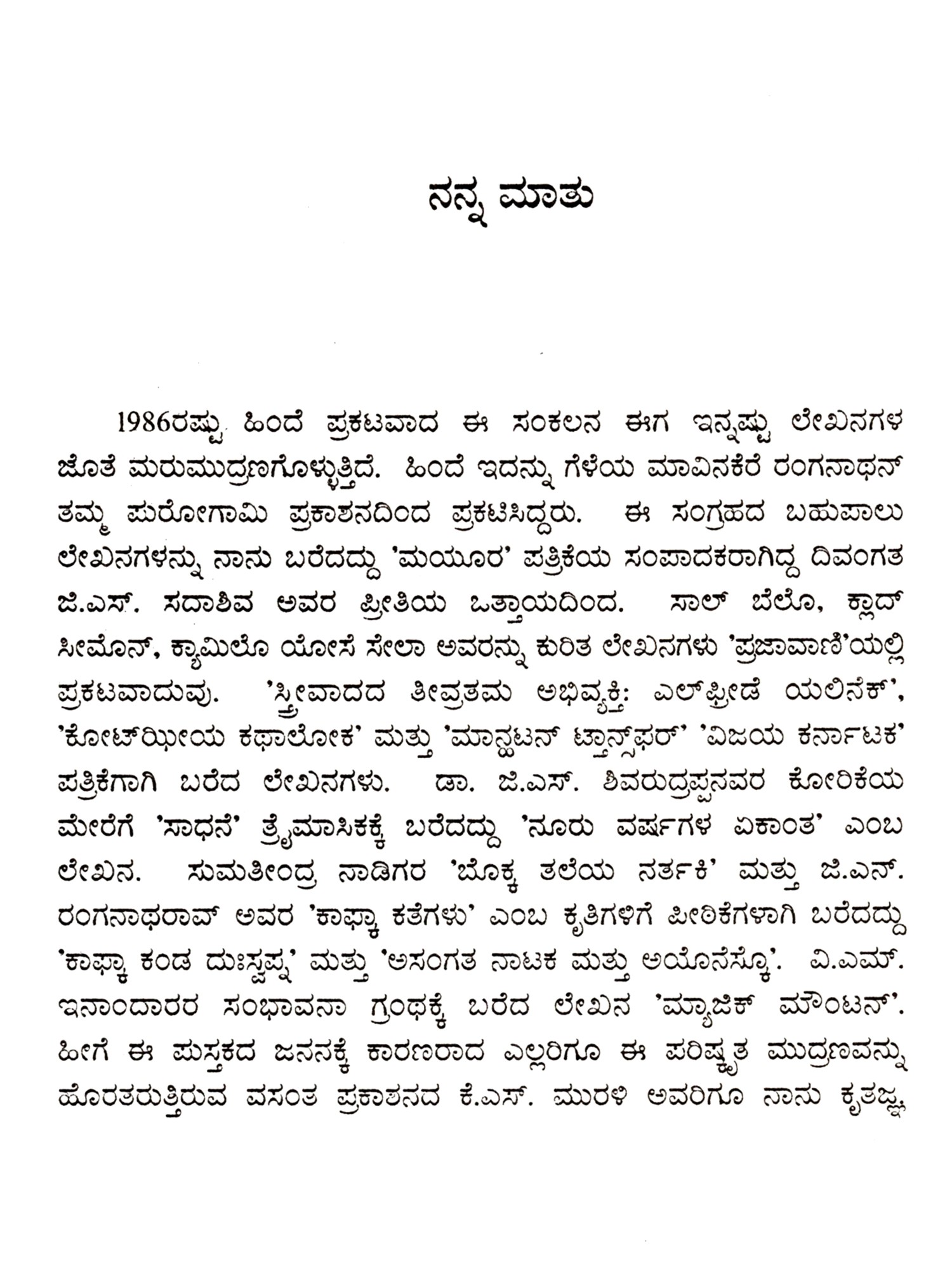 ನನ್ನ ಮಾತು

1986ರಷ್ಟು ಹಿಂದೆ ಪ್ರಕಟವಾದ ಈ ಸಂಕಲನ ಈಗ ಇನ್ನಷ್ಟು ಲೇಖನಗಳ ಜೊತೆ ಮರುಮುದ್ರಣಗೊಳ್ಳುತ್ತಿದೆ. ಹಿಂದೆ ಇದನ್ನು ಗೆಳೆಯ ಮಾವಿನಕೆರೆ ರಂಗನಾಥನ್ ತಮ್ಮ ಪುರೋಗಾಮಿ ಪ್ರಕಾಶನದಿಂದ ಪ್ರಕಟಿಸಿದ್ದರು. ಈ ಸಂಗ್ರಹದ ಬಹುಪಾಲು ಲೇಖನಗಳನ್ನು ನಾನು ಬರೆದದ್ದು 'ಮಯೂರ' ಪತ್ರಿಕೆಯ ಸಂಪಾದಕರಾಗಿದ್ದ ದಿವಂಗತ ಜಿ.ಎಸ್. ಸದಾಶಿವ ಅವರ ಪ್ರೀತಿಯ ಒತ್ತಾಯದಿಂದ. ಸಾಲ್ ಬೆಲೊ, ಕ್ಲಾದ್ ಸೀಮೊನ್, ಕ್ಯಾಮಿಲೊ ಯೋಸೆ ಸೇಲಾ ಅವರನ್ನು ಕುರಿತ ಲೇಖನಗಳು 'ಪ್ರಜಾವಾಣಿ'ಯಲ್ಲಿ ಪ್ರಕಟವಾದುವು. 'ಸ್ತ್ರೀವಾದದ ತೀವ್ರತಮ ಅಭಿವ್ಯಕ್ತಿ: ಎಲ್‌ಫ್ರೀಡೆ ಯಲಿನೆಕ್', 'ಕೋಟ್‌ಝೀಯ ಕಥಾಲೋಕ' ಮತ್ತು 'ಮಾನ್ಹಟನ್ ಟ್ರಾನ್ಸ್‌ಫರ್' 'ವಿಜಯ ಕರ್ನಾಟಕ' ಪತ್ರಿಕೆಗಾಗಿ ಬರೆದ ಲೇಖನಗಳು. ಡಾ. ಜಿ.ಎಸ್. ಶಿವರುದ್ರಪ್ಪನವರ ಕೋರಿಕೆಯ ಮೇರೆಗೆ 'ಸಾಧನೆ' ತ್ರೈಮಾಸಿಕಕ್ಕೆ ಬರೆದದ್ದು 'ನೂರು ವರ್ಷಗಳ ಏಕಾಂತ' ಎಂಬ ಲೇಖನ. ಸುಮತೀಂದ್ರ ನಾಡಿಗರ 'ಬೊಕ್ಕ ತಲೆಯ ನರ್ತಕಿ' ಮತ್ತು ಜಿ.ಎನ್. ರಂಗನಾಥರಾವ್ ಅವರ 'ಕಾಫ್ಕಾ ಕತೆಗಳು' ಎಂಬ ಕೃತಿಗಳಿಗೆ ಪೀಠಿಕೆಗಳಾಗಿ ಬರೆದದ್ದು 'ಕಾಫ್ಕಾ ಕಂಡ ದುಃಸ್ವಪ್ನ' ಮತ್ತು 'ಅಸಂಗತ ನಾಟಕ ಮತ್ತು ಅಯೊನೆಸ್ಕೊ'. ವಿ.ಎಮ್. ಇನಾಂದಾರರ ಸಂಭಾವನಾ ಗ್ರಂಥಕ್ಕೆ ಬರೆದ ಲೇಖನ 'ಮ್ಯಾಜಿಕ್ ಮೌಂಟನ್'. ಹೀಗೆ ಈ ಪುಸ್ತಕದ ಜನನಕ್ಕೆ ಕಾರಣರಾದ ಎಲ್ಲರಿಗೂ ಈ ಪರಿಷ್ಕೃತ ಮುದ್ರಣವನ್ನು ಹೊರತರುತ್ತಿರುವ ವಸಂತ ಪ್ರಕಾಶನದ ಕೆ.ಎಸ್. ಮುರಳಿ ಅವರಿಗೂ ನಾನು ಕೃತಜ್ಞ.